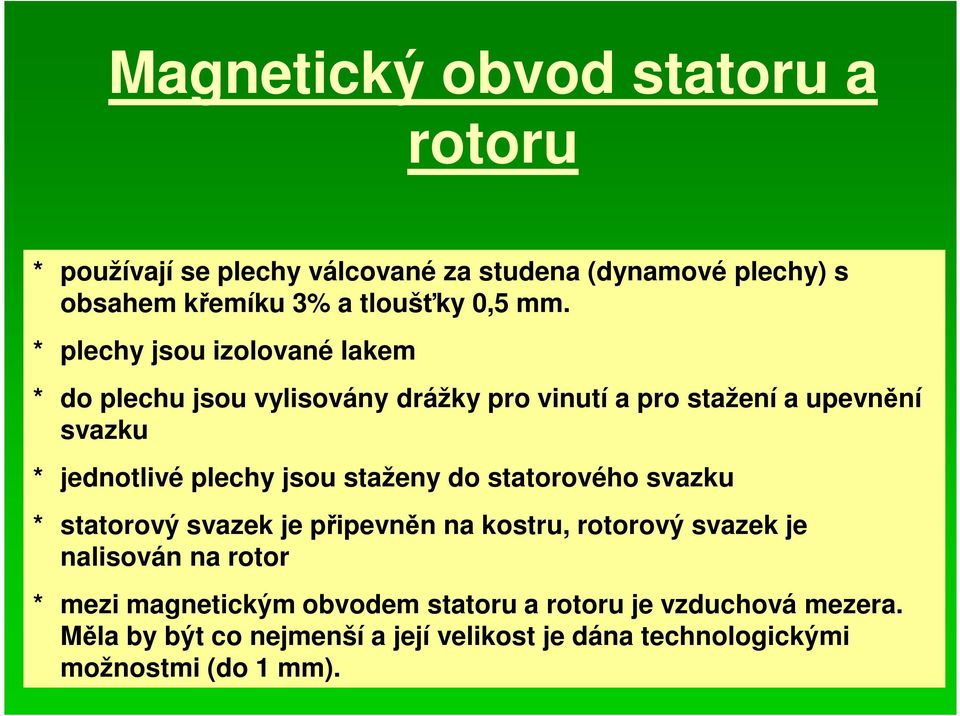 Magnetický obvod statoru a rotoru

* používají se plechy válcované za studena (dynamové plechy) s obsahem křemíku 3% a tloušťky 0,5 mm.

* plechy jsou izolované lakem

* do plechu jsou vylisovány drážky pro vinutí a pro stažení a upevnění svazku

* jednotlivé plechy jsou staženy do statorového svazku

* statorový svazek je připevněn na kostru, rotorový svazek je nalisován na rotor

* mezi magnetickým obvodem statoru a rotoru je vzduchová mezera. Měla by být co nejmenší a její velikost je dána technologickými možnostmi (do 1 mm).